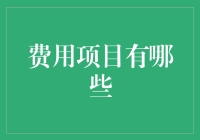 费用项目有哪些